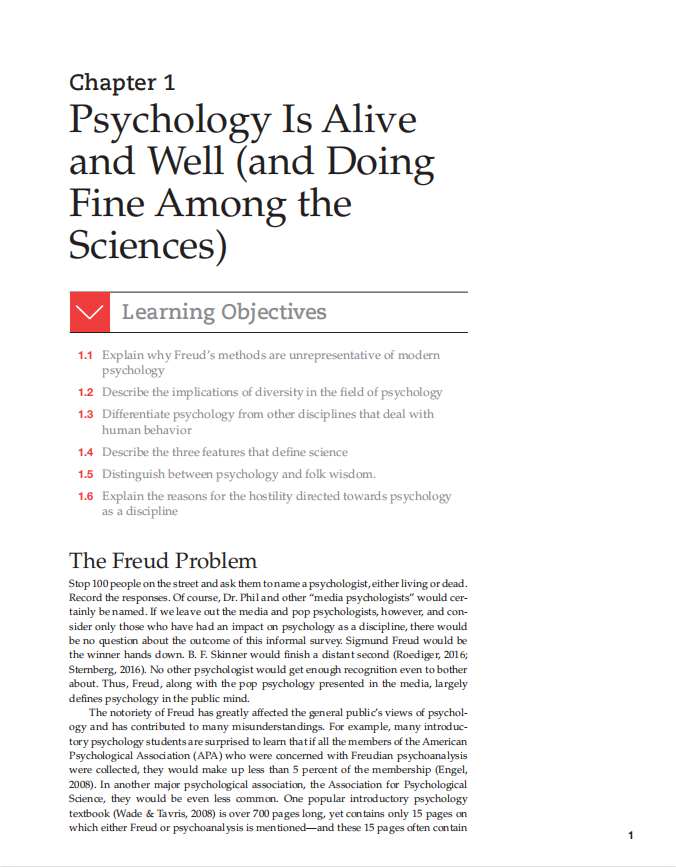 Chapter 1

Psychology Is Alive and Well (and Doing Fine Among the Sciences)

Learning Objectives

1.1 Explain why Freud's methods are unrepresentative of modern psychology

1.2 Describe the implications of diversity in the field of psychology

1.3 Differentiate psychology from other disciplines that deal with human behavior

1.4 Describe the three features that define science

1.5 Distinguish between psychology and folk wisdom.

1.6 Explain the reasons for the hostility directed towards psychology as a discipline

The Freud Problem

Stop 100 people on the street and ask them to name a psychologist, either living or dead. Record the responses. Of course, Dr. Phil and other "media psychologists" would certainly be named. If we leave out the media and pop psychologists, however, and consider only those who have had an impact on psychology as a discipline, there would be no question about the outcome of this informal survey. Sigmund Freud would be the winner hands down. B. F. Skinner would finish a distant second (Roediger, 2016; Sternberg, 2016). No other psychologist would get enough recognition even to bother about. Thus, Freud, along with the pop psychology presented in the media, largely defines psychology in the public mind.

The notoriety of Freud has greatly affected the general public's views of psychology and has contributed to many misunderstandings. For example, many introductory psychology students are surprised to learn that if all the members of the American Psychological Association (APA) who were concerned with Freudian psychoanalysis were collected, they would make up less than 5 percent of the membership (Engel, 2008). In another major psychological association, the Association for Psychological Science, they would be even less common. One popular introductory psychology textbook (Wade & Tavris, 2008) is over 700 pages long, yet contains only 15 pages on which either Freud or psychoanalysis is mentioned—and these 15 pages often contain

1